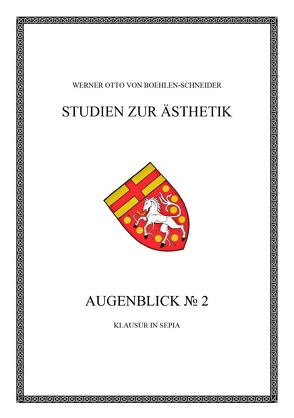 WERNER OTTO VON BOEHLEN-SCHNEIDER

STUDIEN ZUR ÄSTHETIK

AUGENBLICK № 2

KLAUSUR IN SEPIA